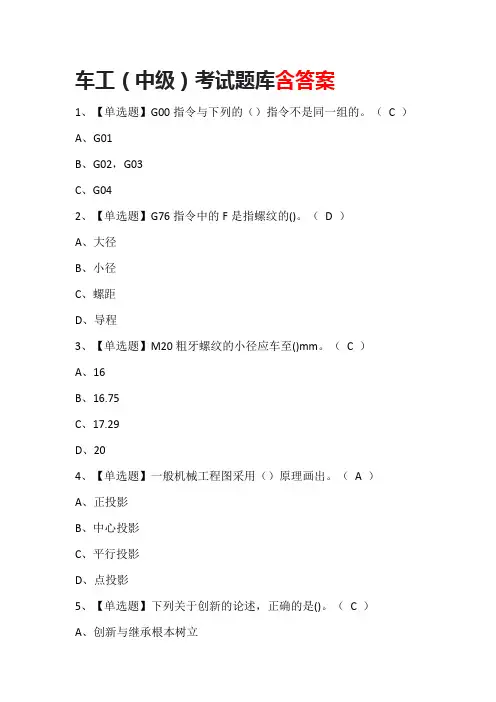 车工（中级）考试题库含答案

1、【单选题】G00 指令与下列的（）指令不是同一组的。（ C ）

A、G01

B、G02，G03

C、G04

2、【单选题】G76 指令中的 F 是指螺纹的()。（ D ）

A、大径

B、小径

C、螺距

D、导程

3、【单选题】M20 粗牙螺纹的小径应车至()mm。（ C ）

A、16

B、16.75

C、17.29

D、20

4、【单选题】一般机械工程图采用（）原理画出。（ A ）

A、正投影

B、中心投影

C、平行投影

D、点投影

5、【单选题】下列关于创新的论述，正确的是()。（ C ）

A、创新与继承根本树立